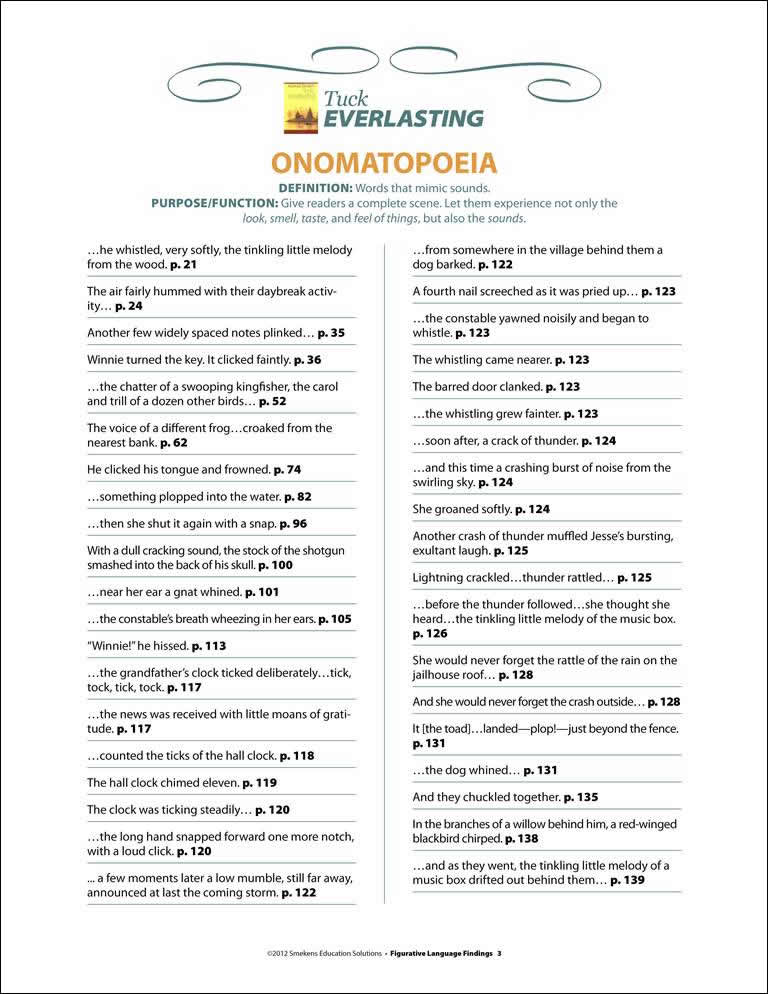 Tuck
EVERLASTING

ONOMATOPOEIA

DEFINITION: Words that mimic sounds.
PURPOSE/FUNCTION: Give readers a complete scene. Let them experience not only the look, smell, taste, and feel of things, but also the sounds.

…he whistled, very softly, the tinkling little melody from the wood. p. 21

The air fairly hummed with their daybreak activity… p. 24

Another few widely spaced notes plinked… p. 35

Winnie turned the key. It clicked faintly. p. 36

…the chatter of a swooping kingfisher, the carol and trill of a dozen other birds… p. 52

The voice of a different frog…croaked from the nearest bank. p. 62

He clicked his tongue and frowned. p. 74

…something plopped into the water. p. 82

…then she shut it again with a snap. p. 96

With a dull cracking sound, the stock of the shotgun smashed into the back of his skull. p. 100

…near her ear a gnat whined. p. 101

…the constable's breath wheezing in her ears. p. 105

"Winnie!" he hissed. p. 113

…the grandfather's clock ticked deliberately…tick, tock, tick, tock. p. 117

…the news was received with little moans of gratitude. p. 117

…counted the ticks of the hall clock. p. 118

The hall clock chimed eleven. p. 119

The clock was ticking steadily… p. 120

…the long hand snapped forward one more notch, with a loud click. p. 120

... a few moments later a low mumble, still far away, announced at last the coming storm. p. 122

…from somewhere in the village behind them a dog barked. p. 122

A fourth nail screeched as it was pried up… p. 123

…the constable yawned noisily and began to whistle. p. 123

The whistling came nearer. p. 123

The barred door clanked. p. 123

…the whistling grew fainter. p. 123

…soon after, a crack of thunder. p. 124

…and this time a crashing burst of noise from the swirling sky. p. 124

She groaned softly. p. 124

Another crash of thunder muffled Jesse's bursting, exultant laugh. p. 125

Lightning crackled…thunder rattled… p. 125

…before the thunder followed…she thought she heard…the tinkling little melody of the music box. p. 126

She would never forget the rattle of the rain on the jailhouse roof… p. 128

And she would never forget the crash outside… p. 128

It [the toad]…landed—plop!—just beyond the fence. p. 131

…the dog whined… p. 131

And they chuckled together. p. 135

In the branches of a willow behind him, a red-winged blackbird chirped. p. 138

…and as they went, the tinkling little melody of a music box drifted out behind them… p. 139

©2012 Smekens Education Solutions • Figurative Language Findings 3